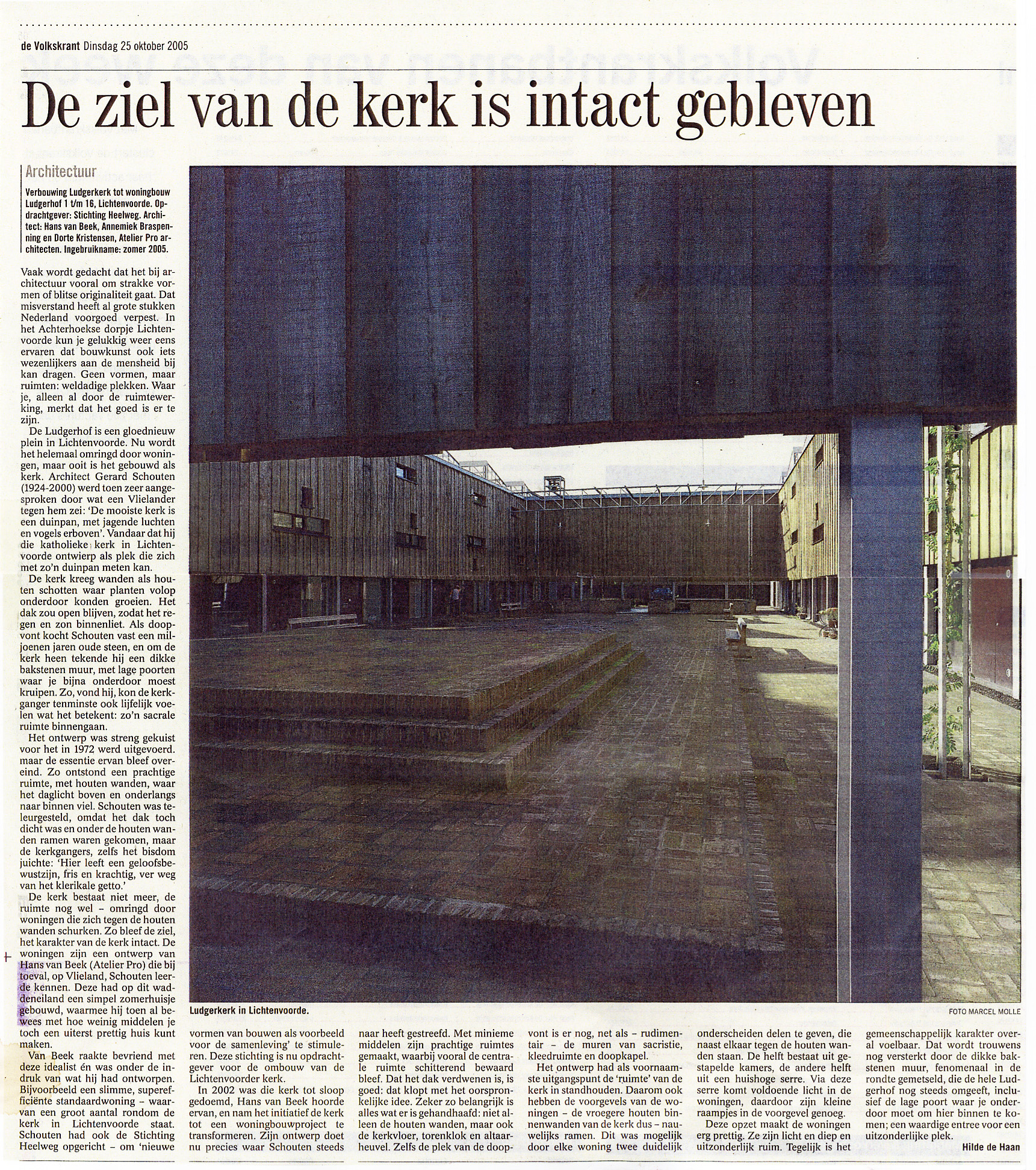 de Volkskrant Dinsdag 25 oktober 2005

De ziel van de kerk is intact gebleven

Architectuur

Verbouwing Ludgerkerk tot woningbouw Ludgerhof 1 t/m 16, Lichtenvoorde. Opdrachtgever: Stichting Heelweg. Architect: Hans van Beek, Annemiek Braspenning en Dorte Kristensen, Atelier Pro architecten. Ingebruikname: zomer 2005.

Vaak wordt gedacht dat het bij architectuur vooral om strakke vormen of blitse originaliteit gaat. Dat misverstand heeft al grote stukken Nederland voorgoed verpest. In het Achterhoekse dorpje Lichtenvoorde kun je gelukkig weer eens ervaren dat bouwkunst ook iets wezenlijkers aan de mensheid bij kan dragen. Geen vormen, maar ruimten: weldadige plekken. Waar je, alleen al door de ruimtewerking, merkt dat het goed is er te zijn.

De Ludgerhof is een gloednieuw plein in Lichtenvoorde. Nu wordt het helemaal omringd door woningen, maar ooit is het gebouwd als kerk. Architect Gerard Schouten (1924-2000) werd toen zeer aangesproken door wat een Vlielander tegen hem zei: 'De mooiste kerk is een duinpan, met jagende luchten en vogels erboven'. Vandaar dat hij die katholieke kerk in Lichtenvoorde ontwierp als plek die zich met zo'n duinpan meten kan.

De kerk kreeg wanden als houten schotten waar planten volop onderdoor konden groeien. Het dak zou open blijven, zodat het regen en zon binnenliet. Als doopvont kocht Schouten vast een miljoenen jaren oude steen, en om de kerk heen tekende hij een dikke bakstenen muur, met lage poorten waar je bijna onderdoor moest kruipen. Zo, vond hij, kon de kerkganger tenminste ook lijfelijk voelen wat het betekent: zo'n sacrale ruimte binnengaan.

Het ontwerp was streng gekuist voor het in 1972 werd uitgevoerd. maar de essentie ervan bleef overeind. Zo ontstond een prachtige ruimte, met houten wanden, waar het daglicht boven en onderlangs naar binnen viel. Schouten was teleurgesteld, omdat het dak toch dicht was en onder de houten wanden ramen waren gekomen, maar de kerkgangers, zelfs het bisdom juichte: 'Hier leeft een geloofsbewustzijn, fris en krachtig, ver weg van het klerikale getto.'

De kerk bestaat niet meer, de ruimte nog wel – omringd door woningen die zich tegen de houten wanden schurken. Zo bleef de ziel, het karakter van de kerk intact. De woningen zijn een ontwerp van Hans van Beek (Atelier Pro) die bij toeval, op Vlieland, Schouten leerde kennen. Deze had op dit waddeneiland een simpel zomerhuisje gebouwd, waarmee hij toen al bewees met hoe weinig middelen je toch een uiterst prettig huis kunt maken.

Van Beek raakte bevriend met deze idealist én was onder de indruk van wat hij had ontworpen. Bijvoorbeeld een slimme, superefficiënte standaardwoning – waarvan een groot aantal rondom de kerk in Lichtenvoorde staat. Schouten had ook de Stichting Heelweg opgericht – om 'nieuwe vormen van bouwen als voorbeeld voor de samenleving' te stimuleren. Deze stichting is nu opdrachtgever voor de ombouw van de Lichtenvoorder kerk.

In 2002 was die kerk tot sloop gedoemd, Hans van Beek hoorde ervan, en nam het initiatief de kerk tot een woningbouwproject te transformeren. Zijn ontwerp doet nu precies waar Schouten steeds naar heeft gestreefd. Met minieme middelen zijn prachtige ruimtes gemaakt, waarbij vooral de centrale ruimte schitterend bewaard bleef. Dat het dak verdwenen is, is goed: dat klopt met het oorspronkelijke idee. Zeker zo belangrijk is alles wat er is gehandhaafd: niet alleen de houten wanden, maar ook de kerkvloer, torenklok en altaarheuvel. Zelfs de plek van de doopvont is er nog, net als – rudimentair – de muren van sacristie, kleedruimte en doopkapel.

Het ontwerp had als voornaamste uitgangspunt de 'ruimte' van de kerk in standhouden. Daarom ook hebben de voorgevels van de woningen – de vroegere houten binnenwanden van de kerk dus – nauwelijks ramen. Dit was mogelijk door elke woning twee duidelijk onderscheiden delen te geven, die naast elkaar tegen de houten wanden staan. De helft bestaat uit gestapelde kamers, de andere helft uit een huishoge serre. Via deze serre komt voldoende licht in de woningen, daardoor zijn kleine raampjes in de voorgevel genoeg.

Deze opzet maakt de woningen erg prettig. Ze zijn licht en diep en uitzonderlijk ruim. Tegelijk is het gemeenschappelijk karakter overal voelbaar. Dat wordt trouwens nog versterkt door de dikke bakstenen muur, fenomenaal in de rondte gemetseld, die de hele Ludgerhof nog steeds omgeeft, inclusief de lage poort waar je onderdoor moet om hier binnen te komen; een waardige entree voor een uitzonderlijke plek.

Hilde de Haan

Ludgerkerk in Lichtenvoorde.

FOTO MARCEL MOLLE